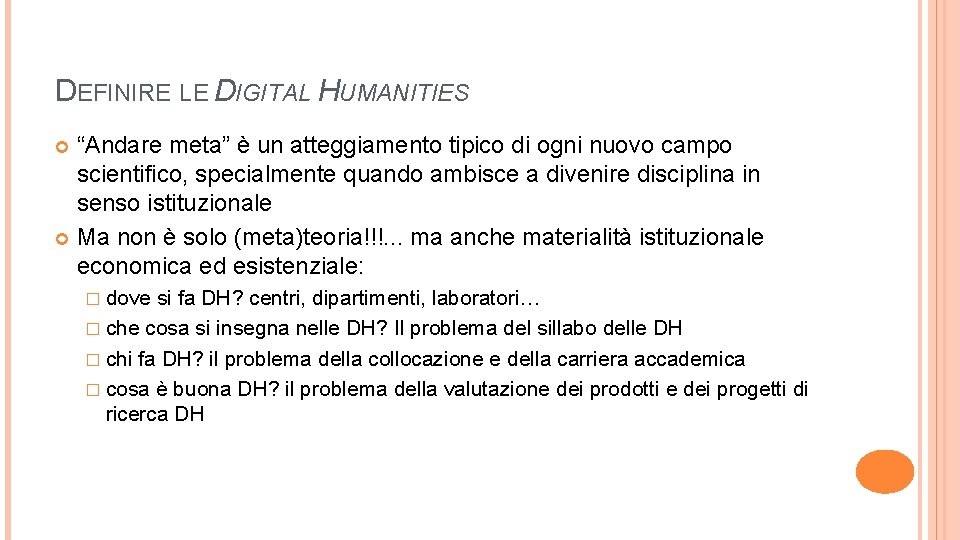 DEFINIRE LE DIGITAL HUMANITIES

“Andare meta” è un atteggiamento tipico di ogni nuovo campo scientifico, specialmente quando ambisce a divenire disciplina in senso istituzionale

Ma non è solo (meta)teoria!!!... ma anche materialità istituzionale economica ed esistenziale:

dove si fa DH? centri, dipartimenti, laboratori…

che cosa si insegna nelle DH? Il problema del sillabo delle DH

chi fa DH? il problema della collocazione e della carriera accademica

cosa è buona DH? il problema della valutazione dei prodotti e dei progetti di ricerca DH